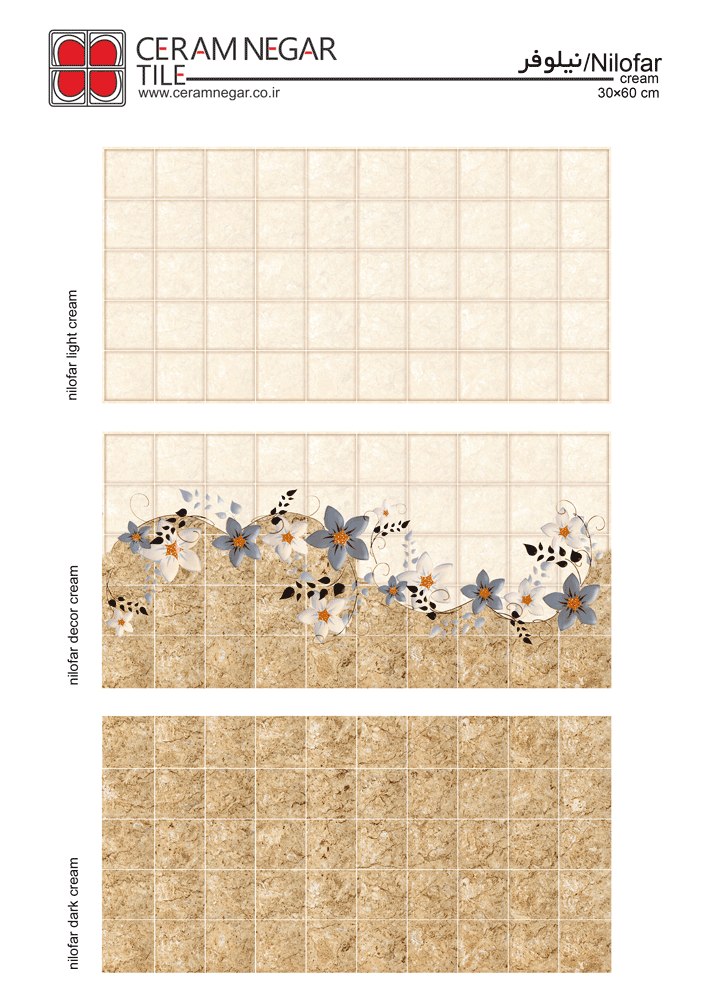 CERAM NEGAR
TILE
www.ceramnegar.co.ir

نیلوفر/Nilofar
cream
30×60 cm

nilofar light cream

nilofar decor cream

nilofar dark cream